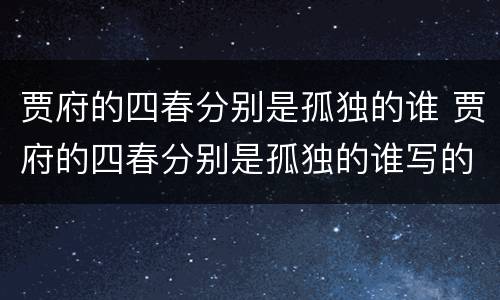 贾府的四春分别是孤独的谁 贾府的四春分别是孤独的谁写的